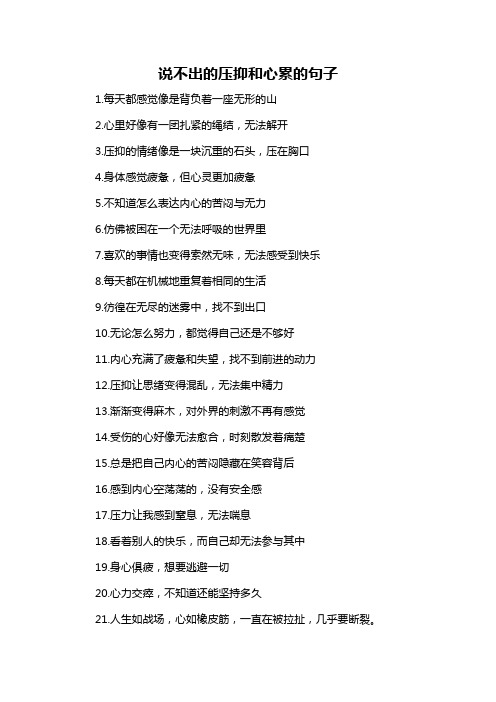 说不出的压抑和心累的句子

1.每天都感觉像是背负着一座无形的山

2.心里好像有一团扎紧的绳结，无法解开

3.压抑的情绪像是一块沉重的石头，压在胸口

4.身体感觉疲惫，但心灵更加疲惫

5.不知道怎么表达内心的苦闷与无力

6.仿佛被困在一个无法呼吸的世界里

7.喜欢的事情也变得索然无味，无法感受到快乐

8.每天都在机械地重复着相同的生活

9.彷徨在无尽的迷雾中，找不到出口

10.无论怎么努力，都觉得自己还是不够好

11.内心充满了疲惫和失望，找不到前进的动力

12.压抑让思绪变得混乱，无法集中精力

13.渐渐变得麻木，对外界的刺激不再有感觉

14.受伤的心好像无法愈合，时刻散发着痛楚

15.总是把自己内心的苦闷隐藏在笑容背后

16.感到内心空荡荡的，没有安全感

17.压力让我感到窒息，无法喘息

18.看着别人的快乐，而自己却无法参与其中

19.身心俱疲，想要逃避一切

20.心力交瘁，不知道还能坚持多久

21.人生如战场，心如橡皮筋，一直在被拉扯，几乎要断裂。